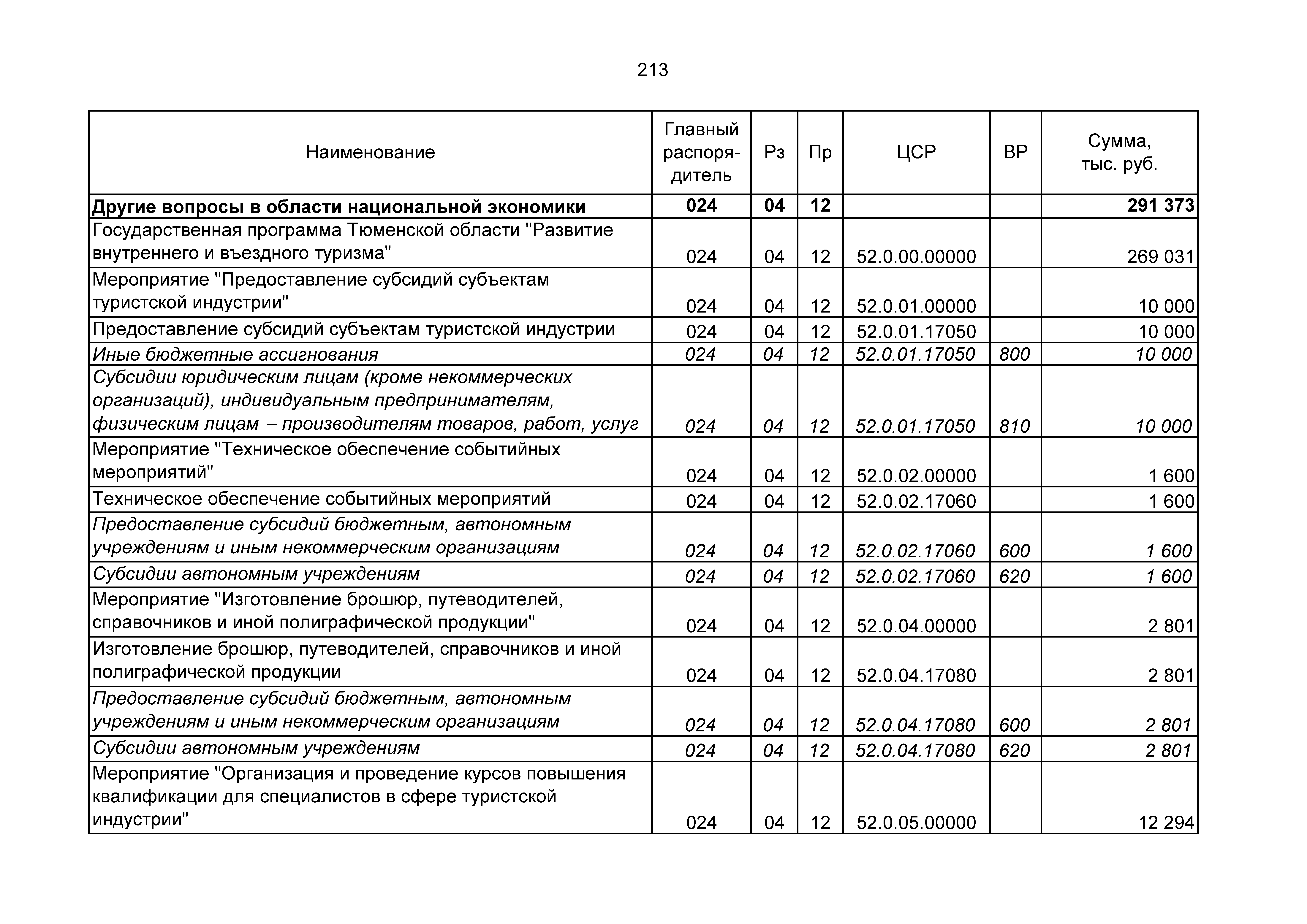 213

| Наименование | Главный распорядитель | Рз | Пр | ЦСР | ВР | Сумма, тыс. руб. |
|---|---|---|---|---|---|---|
| Другие вопросы в области национальной экономики | 024 | 04 | 12 | | | 291 373 |
| Государственная программа Тюменской области "Развитие внутреннего и въездного туризма" | 024 | 04 | 12 | 52.0.00.00000 | | 269 031 |
| Мероприятие "Предоставление субсидий субъектам туристской индустрии" | 024 | 04 | 12 | 52.0.01.00000 | | 10 000 |
| Предоставление субсидий субъектам туристской индустрии | 024 | 04 | 12 | 52.0.01.17050 | | 10 000 |
| Иные бюджетные ассигнования | 024 | 04 | 12 | 52.0.01.17050 | 800 | 10 000 |
| Субсидии юридическим лицам (кроме некоммерческих организаций), индивидуальным предпринимателям, физическим лицам – производителям товаров, работ, услуг | 024 | 04 | 12 | 52.0.01.17050 | 810 | 10 000 |
| Мероприятие "Техническое обеспечение событийных мероприятий" | 024 | 04 | 12 | 52.0.02.00000 | | 1 600 |
| Техническое обеспечение событийных мероприятий | 024 | 04 | 12 | 52.0.02.17060 | | 1 600 |
| Предоставление субсидий бюджетным, автономным учреждениям и иным некоммерческим организациям | 024 | 04 | 12 | 52.0.02.17060 | 600 | 1 600 |
| Субсидии автономным учреждениям | 024 | 04 | 12 | 52.0.02.17060 | 620 | 1 600 |
| Мероприятие "Изготовление брошюр, путеводителей, справочников и иной полиграфической продукции" | 024 | 04 | 12 | 52.0.04.00000 | | 2 801 |
| Изготовление брошюр, путеводителей, справочников и иной полиграфической продукции | 024 | 04 | 12 | 52.0.04.17080 | | 2 801 |
| Предоставление субсидий бюджетным, автономным учреждениям и иным некоммерческим организациям | 024 | 04 | 12 | 52.0.04.17080 | 600 | 2 801 |
| Субсидии автономным учреждениям | 024 | 04 | 12 | 52.0.04.17080 | 620 | 2 801 |
| Мероприятие "Организация и проведение курсов повышения квалификации для специалистов в сфере туристской индустрии" | 024 | 04 | 12 | 52.0.05.00000 | | 12 294 |